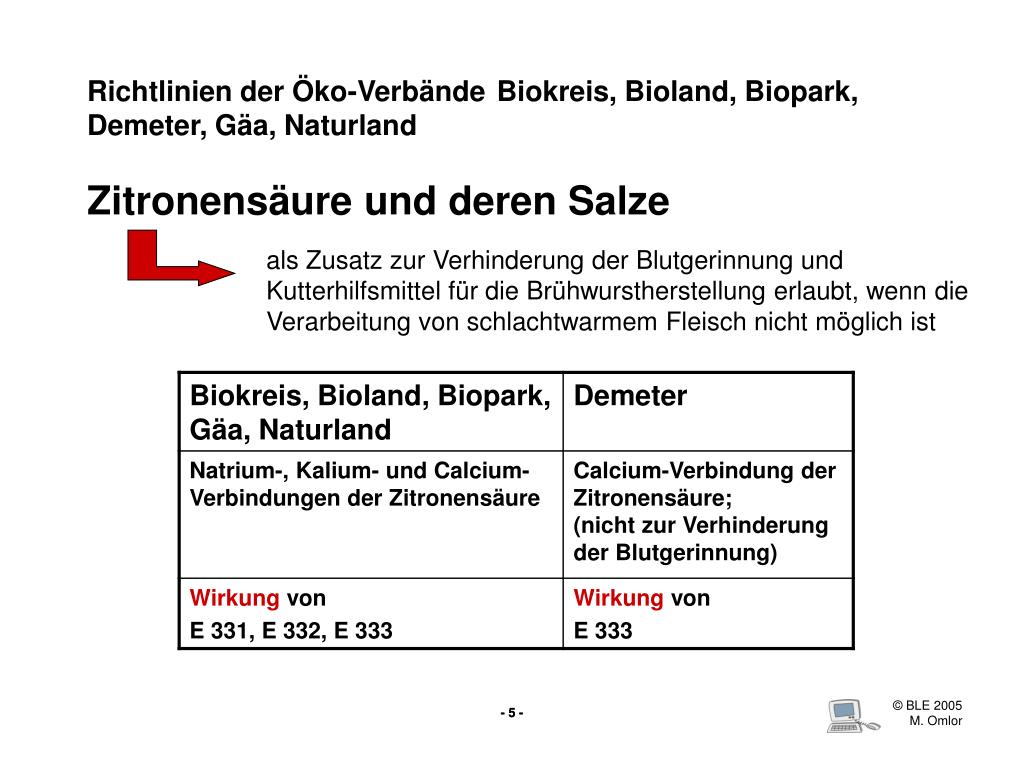 Richtlinien der Öko-Verbände Biokreis, Bioland, Biopark, Demeter, Gäa, Naturland

Zitronensäure und deren Salze

als Zusatz zur Verhinderung der Blutgerinnung und Kutterhilfsmittel für die Brühwurstherstellung erlaubt, wenn die Verarbeitung von schlachtwarmem Fleisch nicht möglich ist

| Biokreis, Bioland, Biopark, Gäa, Naturland | Demeter |
|---|---|
| Natrium-, Kalium- und Calcium-Verbindungen der Zitronensäure | Calcium-Verbindung der Zitronensäure; (nicht zur Verhinderung der Blutgerinnung) |
| Wirkung von E 331, E 332, E 333 | Wirkung von E 333 |

- 5 -

© BLE 2005
M. Omlor